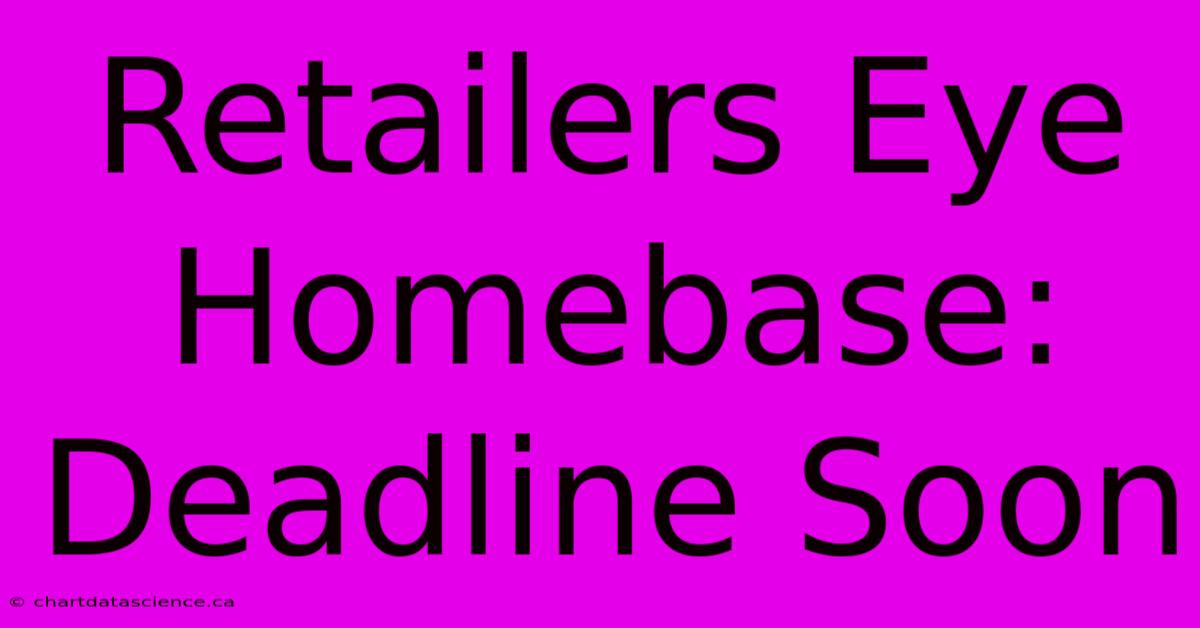 Retailers Eye Homebase: Deadline Soon

© chartdatascience.ca